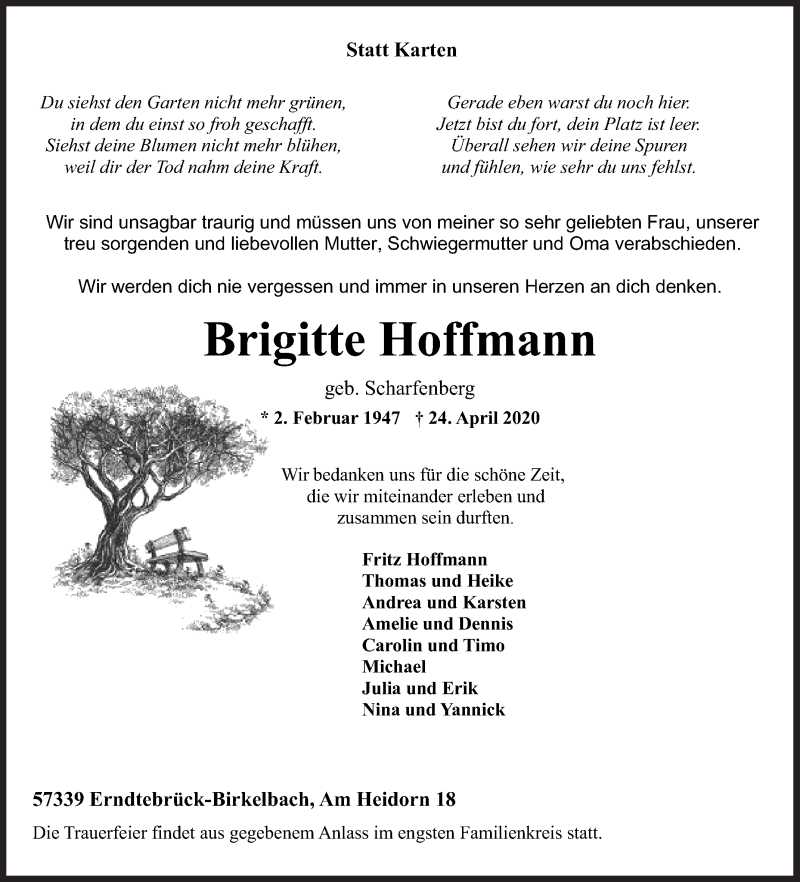 Statt Karten

Du siehst den Garten nicht mehr grünen,
in dem du einst so froh geschafft.
Siehst deine Blumen nicht mehr blühen,
weil dir der Tod nahm deine Kraft.

Gerade eben warst du noch hier.
Jetzt bist du fort, dein Platz ist leer.
Überall sehen wir deine Spuren
und fühlen, wie sehr du uns fehlst.

Wir sind unsagbar traurig und müssen uns von meiner so sehr geliebten Frau, unserer treu sorgenden und liebevollen Mutter, Schwiegermutter und Oma verabschieden.

Wir werden dich nie vergessen und immer in unseren Herzen an dich denken.

Brigitte Hoffmann

geb. Scharfenberg

* 2. Februar 1947 † 24. April 2020

Wir bedanken uns für die schöne Zeit,
die wir miteinander erleben und
zusammen sein durften.

Fritz Hoffmann
Thomas und Heike
Andrea und Karsten
Amelie und Dennis
Carolin und Timo
Michael
Julia und Erik
Nina und Yannick

57339 Erndtebrück-Birkelbach, Am Heidorn 18

Die Trauerfeier findet aus gegebenem Anlass im engsten Familienkreis statt.